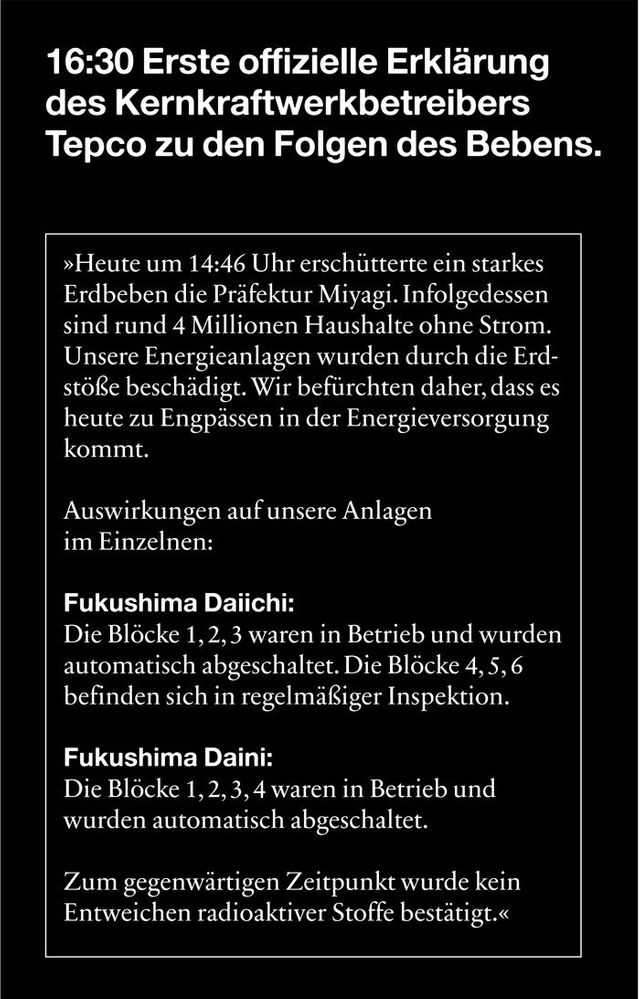 16:30 Erste offizielle Erklärung des Kernkraftwerkbetreibers Tepco zu den Folgen des Bebens.

»Heute um 14:46 Uhr erschütterte ein starkes Erdbeben die Präfektur Miyagi. Infolgedessen sind rund 4 Millionen Haushalte ohne Strom. Unsere Energieanlagen wurden durch die Erdstöße beschädigt. Wir befürchten daher, dass es heute zu Engpässen in der Energieversorgung kommt.

Auswirkungen auf unsere Anlagen im Einzelnen:

Fukushima Daiichi:
Die Blöcke 1, 2, 3 waren in Betrieb und wurden automatisch abgeschaltet. Die Blöcke 4, 5, 6 befinden sich in regelmäßiger Inspektion.

Fukushima Daini:
Die Blöcke 1, 2, 3, 4 waren in Betrieb und wurden automatisch abgeschaltet.

Zum gegenwärtigen Zeitpunkt wurde kein Entweichen radioaktiver Stoffe bestätigt.«